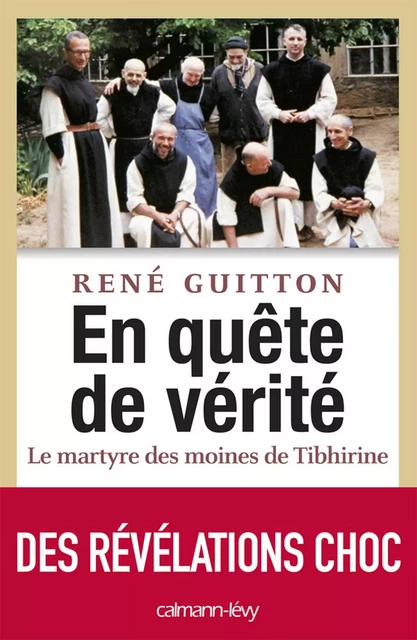 RENÉ GUITTON

En quête de vérité

Le martyre des moines de Tibhirine

DES RÉVÉLATIONS CHOC

calmann-lévy